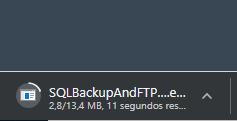 SQLBackupAndFTP....e...
2,8/13,4 MB, 11 segundos res...